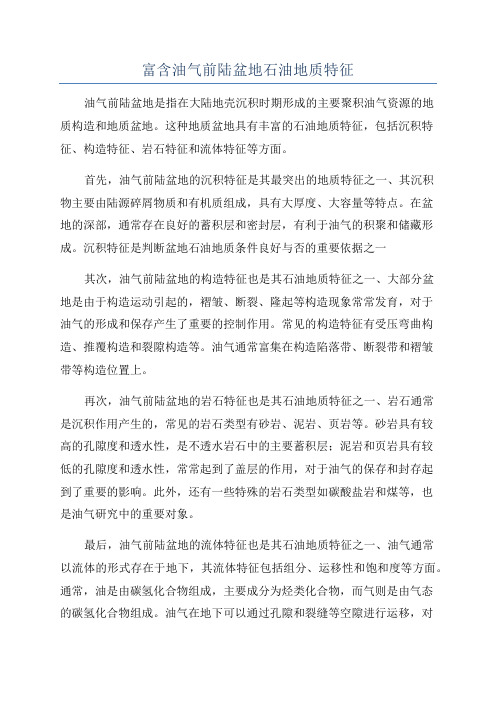 富含油气前陆盆地石油地质特征

油气前陆盆地是指在大陆地壳沉积时期形成的主要聚积油气资源的地质构造和地质盆地。这种地质盆地具有丰富的石油地质特征，包括沉积特征、构造特征、岩石特征和流体特征等方面。

首先，油气前陆盆地的沉积特征是其最突出的地质特征之一、其沉积物主要由陆源碎屑物质和有机质组成，具有大厚度、大容量等特点。在盆地的深部，通常存在良好的蓄积层和密封层，有利于油气的积聚和储藏形成。沉积特征是判断盆地石油地质条件良好与否的重要依据之一

其次，油气前陆盆地的构造特征也是其石油地质特征之一、大部分盆地是由于构造运动引起的，褶皱、断裂、隆起等构造现象常常发育，对于油气的形成和保存产生了重要的控制作用。常见的构造特征有受压弯曲构造、推覆构造和裂隙构造等。油气通常富集在构造陷落带、断裂带和褶皱带等构造位置上。

再次，油气前陆盆地的岩石特征也是其石油地质特征之一、岩石通常是沉积作用产生的，常见的岩石类型有砂岩、泥岩、页岩等。砂岩具有较高的孔隙度和透水性，是不透水岩石中的主要蓄积层；泥岩和页岩具有较低的孔隙度和透水性，常常起到了盖层的作用，对于油气的保存和封存起到了重要的影响。此外，还有一些特殊的岩石类型如碳酸盐岩和煤等，也是油气研究中的重要对象。

最后，油气前陆盆地的流体特征也是其石油地质特征之一、油气通常以流体的形式存在于地下，其流体特征包括组分、运移性和饱和度等方面。通常，油是由碳氢化合物组成，主要成分为烃类化合物，而气则是由气态的碳氢化合物组成。油气在地下可以通过孔隙和裂缝等空隙进行运移，对